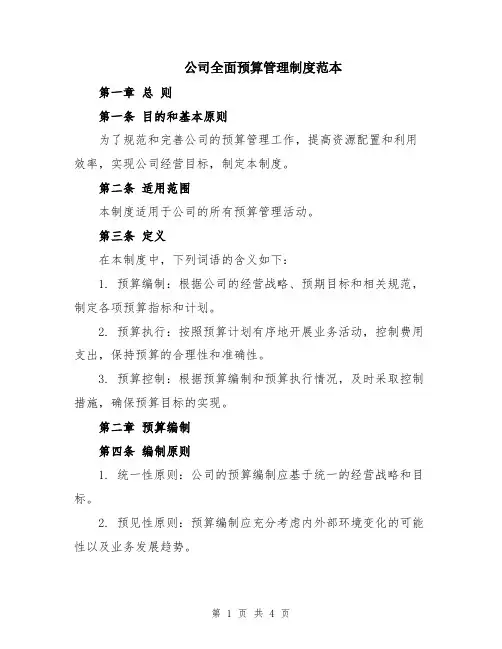 公司全面预算管理制度范本

第一章 总 则

第一条 目的和基本原则

为了规范和完善公司的预算管理工作，提高资源配置和利用效率，实现公司经营目标，制定本制度。

第二条 适用范围

本制度适用于公司的所有预算管理活动。

第三条 定义

在本制度中，下列词语的含义如下：

1. 预算编制：根据公司的经营战略、预期目标和相关规范，制定各项预算指标和计划。

2. 预算执行：按照预算计划有序地开展业务活动，控制费用支出，保持预算的合理性和准确性。

3. 预算控制：根据预算编制和预算执行情况，及时采取控制措施，确保预算目标的实现。

第二章 预算编制

第四条 编制原则

1. 统一性原则：公司的预算编制应基于统一的经营战略和目标。

2. 预见性原则：预算编制应充分考虑内外部环境变化的可能性以及业务发展趋势。

第 1 页 共 4 页